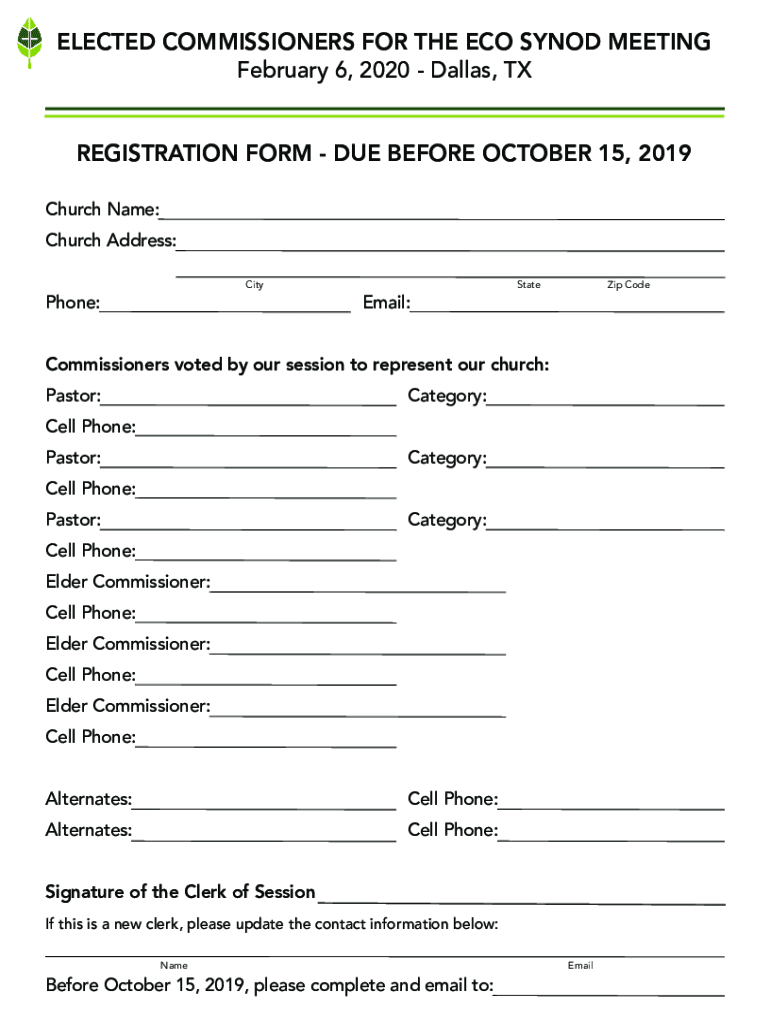 ELECTED COMMISSIONERS FOR THE ECO SYNOD MEETING
February 6, 2020 - Dallas, TX

REGISTRATION FORM - DUE BEFORE OCTOBER 15, 2019

Church Name:

Church Address:

City State Zip Code

Phone: Email:

Commissioners voted by our session to represent our church:

Pastor: Category:

Cell Phone:

Pastor: Category:

Cell Phone:

Pastor: Category:

Cell Phone:

Elder Commissioner:

Cell Phone:

Elder Commissioner:

Cell Phone:

Elder Commissioner:

Cell Phone:

Alternates: Cell Phone:

Alternates: Cell Phone:

Signature of the Clerk of Session

If this is a new clerk, please update the contact information below:

Name Email

Before October 15, 2019, please complete and email to: